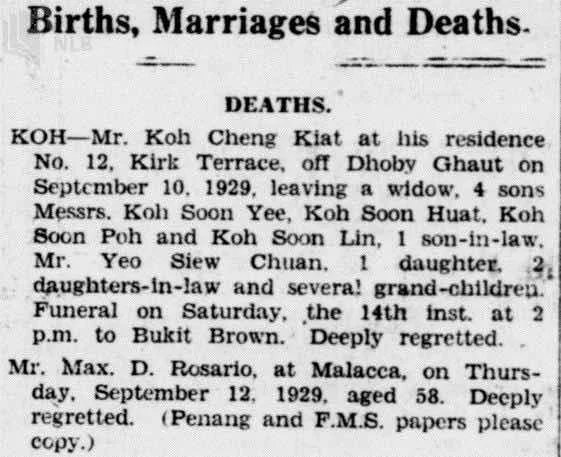 Births, Marriages and Deaths.

DEATHS.

KOH—Mr. Koh Cheng Kiat at his residence No. 12, Kirk Terrace, off Dhoby Ghaut on September 10, 1929, leaving a widow, 4 sons Messrs. Koh Soon Yee, Koh Soon Huat, Koh Soon Poh and Koh Soon Lin, 1 son-in-law, Mr. Yeo Siew Chuan, 1 daughter, 2 daughters-in-law and several grand-children. Funeral on Saturday, the 14th inst. at 2 p.m. to Bukit Brown. Deeply regretted.

Mr. Max. D. Rosario, at Malacca, on Thursday, September 12, 1929, aged 58. Deeply regretted. (Penang and F.M.S. papers please copy.)